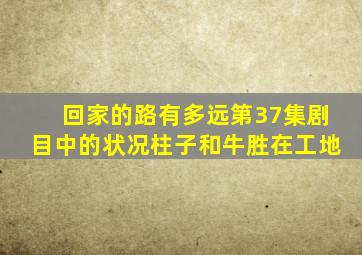 回家的路有多远第37集剧目中的状况柱子和牛胜在工地